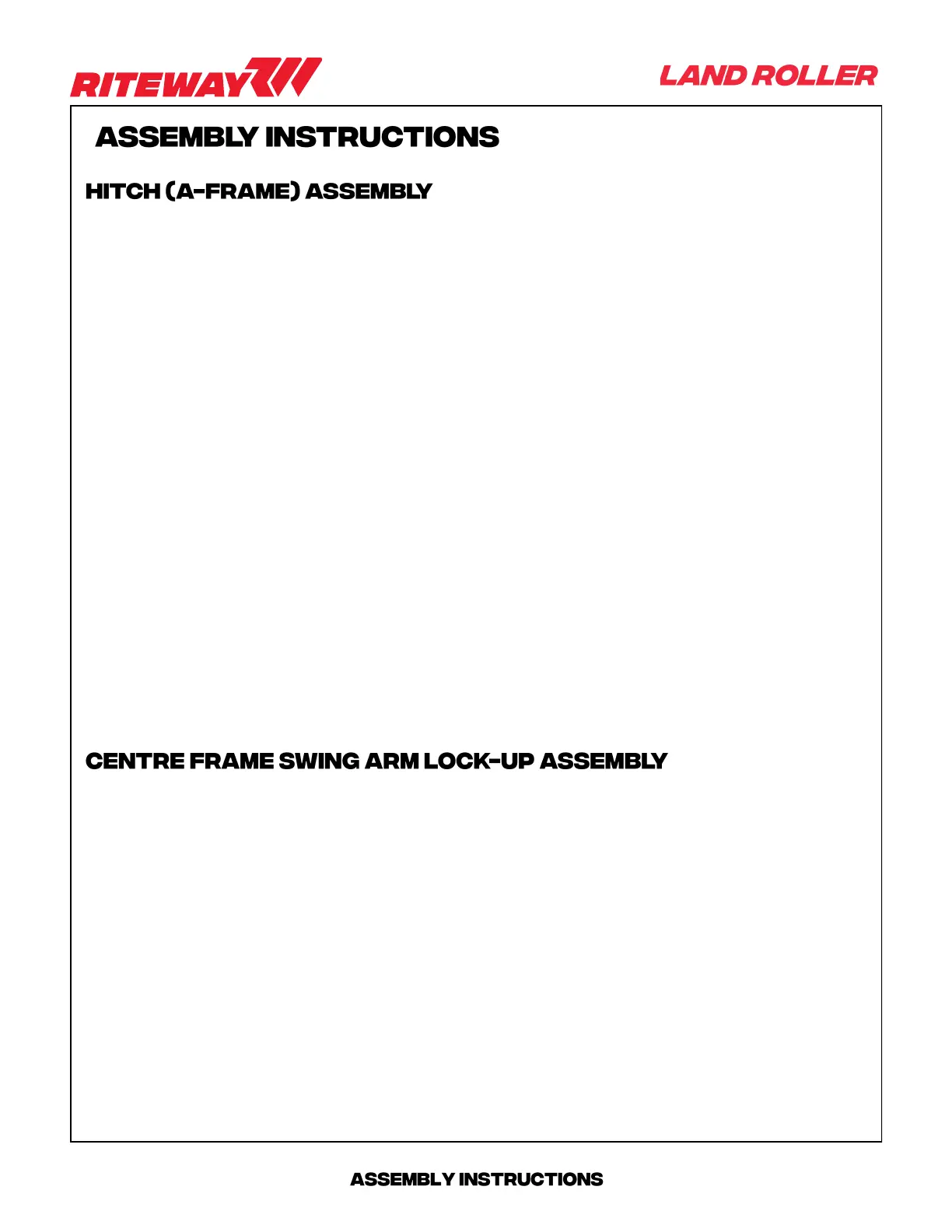 RITEWAY

LAND ROLLER

ASSEMBLY INSTRUCTIONS

HITCH (A-FRAME) ASSEMBLY

CENTRE FRAME SWING ARM LOCK-UP ASSEMBLY

ASSEMBLY INSTRUCTIONS